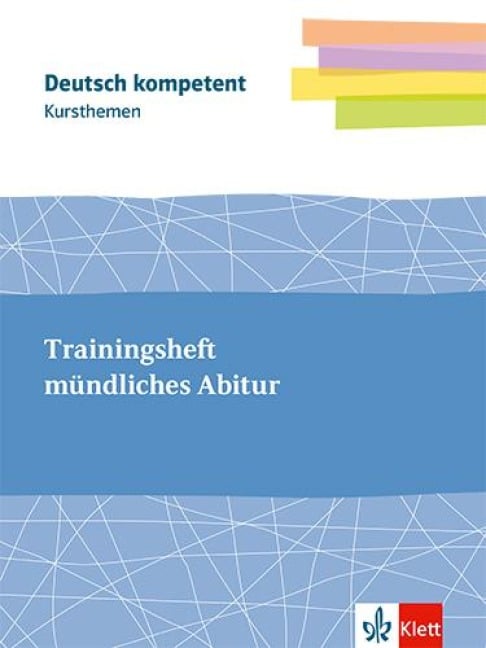 Deutsch kompetent
Kursthemen

Trainingsheft
mündliches Abitur

Klett